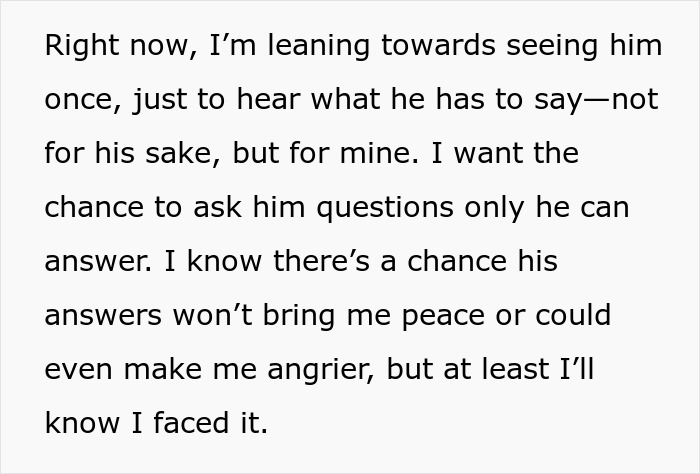 Right now, I’m leaning towards seeing him once, just to hear what he has to say—not for his sake, but for mine. I want the chance to ask him questions only he can answer. I know there’s a chance his answers won’t bring me peace or could even make me angrier, but at least I’ll know I faced it.